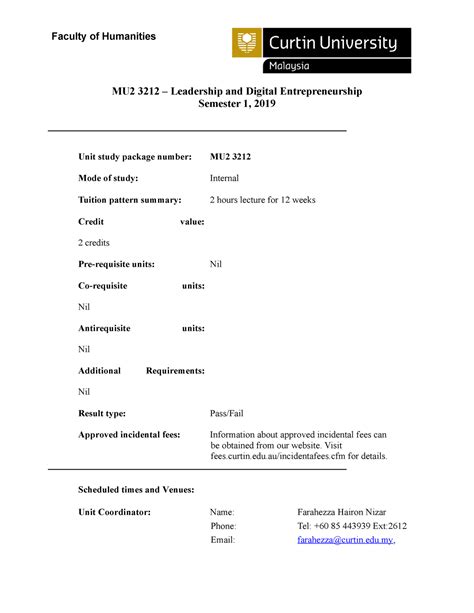 Faculty of Humanities

Curtin University
Malaysia

MU2 3212 – Leadership and Digital Entrepreneurship
Semester 1, 2019

Unit study package number: MU2 3212

Mode of study: Internal

Tuition pattern summary: 2 hours lecture for 12 weeks

Credit value:

2 credits

Pre-requisite units: Nil

Co-requisite units:

Nil

Antirequisite units:

Nil

Additional Requirements:

Nil

Result type: Pass/Fail

Approved incidental fees: Information about approved incidental fees can be obtained from our website. Visit fees.curtin.edu.au/incidentafees.cfm for details.

Scheduled times and Venues:

Unit Coordinator: Name: Farahezza Hairon Nizar
Phone: Tel: +60 85 443939 Ext:2612
Email: farahezza@curtin.edu.my,